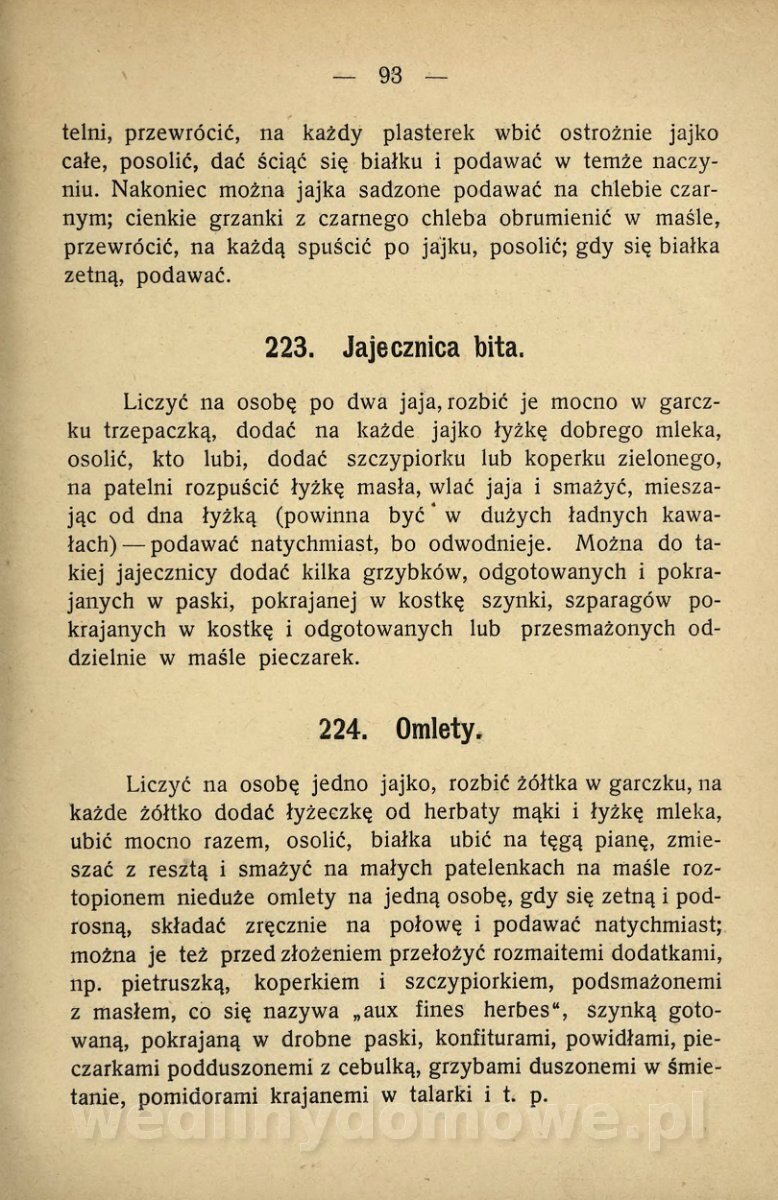 — 93 —

telni, przewrócić, na każdy plasterek wbić ostrożnie jajko całe, posolić, dać ściąć się białku i podawać w temże naczyniu. Nakoniec można jajka sadzone podawać na chlebie czarnym; cienkie grzanki z czarnego chleba obrumienić w maśle, przewrócić, na każdą spuścić po jajku, posolić; gdy się białka zetną, podawać.

223. Jajecznica bita.

Liczyć na osobę po dwa jaja, rozbić je mocno w garczku trzepaczką, dodać na każde jajko łyżkę dobrego mleka, osolić, kto lubi, dodać szczypiorku lub koperku zielonego, na patelni rozpuścić łyżkę masła, wlać jaja i smażyć, mieszając od dna łyżką (powinna być w dużych ładnych kawałach) — podawać natychmiast, bo odwodnieje. Można do takiej jajecznicy dodać kilka grzybków, odgotowanych i pokrajanych w paski, pokrajanej w kostkę szynki, szparagów pokrajanych w kostkę i odgotowanych lub przesmażonych oddzielnie w maśle pieczarek.

224. Omlety.

Liczyć na osobę jedno jajko, rozbić żółtka w garczku, na każde żółtko dodać łyżeczkę od herbaty mąki i łyżkę mleka, ubić mocno razem, osolić, białka ubić na tęgą pianę, zmieszać z resztą i smażyć na małych patelenkach na maśle roztopionem nieduże omlety na jedną osobę, gdy się zetną i podrosną, składać zręcznie na połowę i podawać natychmiast; można je też przed złożeniem przełożyć rozmaitemi dodatkami, np. pietruszką, koperkiem i szczypiorkiem, podsmażonemi z masłem, co się nazywa „aux fines herbes“, szynką gotowaną, pokrajaną w drobne paski, konfiturami, powidłami, pieczarkami podduszonemi z cebulką, grzybami duszonemi w śmietanie, pomidorami krajanemi w talarki i t. p.

wedlinydomowe.pl